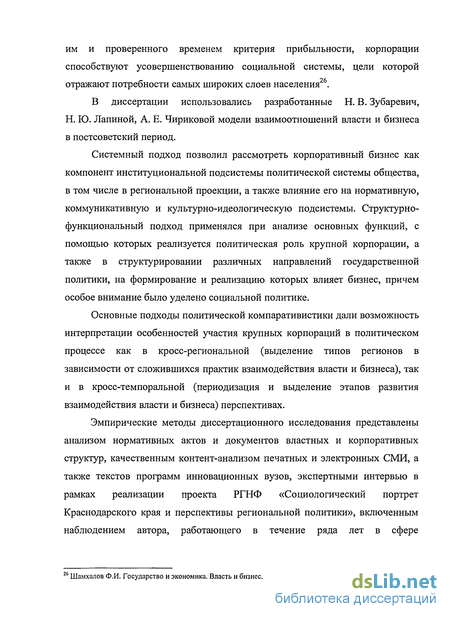 им и проверенного временем критерия прибыльности, корпорации способствуют усовершенствованию социальной системы, цели которой отражают потребности самых широких слоев населения$^{26}$.

В диссертации использовались разработанные Н. В. Зубаревич, Н. Ю. Лапиной, А. Е. Чириковой модели взаимоотношений власти и бизнеса в постсоветский период.

Системный подход позволил рассмотреть корпоративный бизнес как компонент институциональной подсистемы политической системы общества, в том числе в региональной проекции, а также влияние его на нормативную, коммуникативную и культурно-идеологическую подсистемы. Структурно-функциональный подход применялся при анализе основных функций, с помощью которых реализуется политическая роль крупной корпорации, а также в структурировании различных направлений государственной политики, на формирование и реализацию которых влияет бизнес, причем особое внимание было уделено социальной политике.

Основные подходы политической компаративистики дали возможность интерпретации особенностей участия крупных корпораций в политическом процессе как в кросс-региональной (выделение типов регионов в зависимости от сложившихся практик взаимодействия власти и бизнеса), так и в кросс-темпоральной (периодизация и выделение этапов развития взаимодействия власти и бизнеса) перспективах.

Эмпирические методы диссертационного исследования представлены анализом нормативных актов и документов властных и корпоративных структур, качественным контент-анализом печатных и электронных СМИ, а также текстов программ инновационных вузов, экспертными интервью в рамках реализации проекта РГНФ «Социологический портрет Краснодарского края и перспективы региональной политики», включенным наблюдением автора, работающего в течение ряда лет в сфере

$^{26}$ Шамхалов Ф.И. Государство и экономика. Власть и бизнес.

dsLib.net
библиотека диссертаций